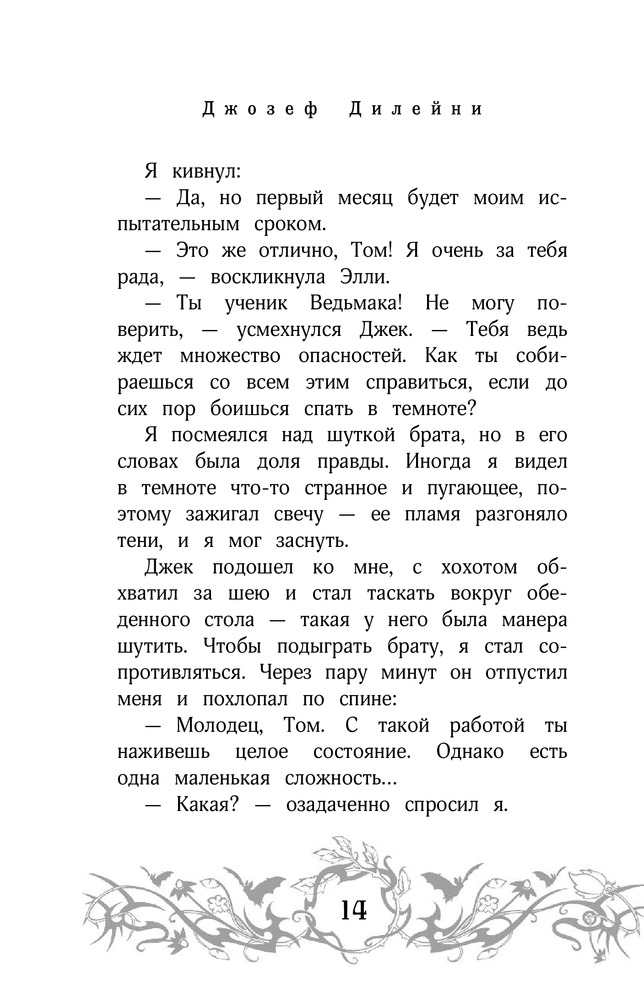 Джозеф Дилейни

Я кивнул:

— Да, но первый месяц будет моим испытательным сроком.

— Это же отлично, Том! Я очень за тебя рада, — воскликнула Элли.

— Ты ученик Ведьмака! Не могу поверить, — усмехнулся Джек. — Тебя ведь ждет множество опасностей. Как ты собираешься со всем этим справиться, если до сих пор боишься спать в темноте?

Я посмеялся над шуткой брата, но в его словах была доля правды. Иногда я видел в темноте что-то странное и пугающее, поэтому зажигал свечу — ее пламя разгоняло тени, и я мог заснуть.

Джек подошел ко мне, с хохотом обхватил за шею и стал таскать вокруг обеденного стола — такая у него была манера шутить. Чтобы подыграть брату, я стал сопротивляться. Через пару минут он отпустил меня и похлопал по спине:

— Молодец, Том. С такой работой ты наживешь целое состояние. Однако есть одна маленькая сложность...

— Какая? — озадаченно спросил я.

14